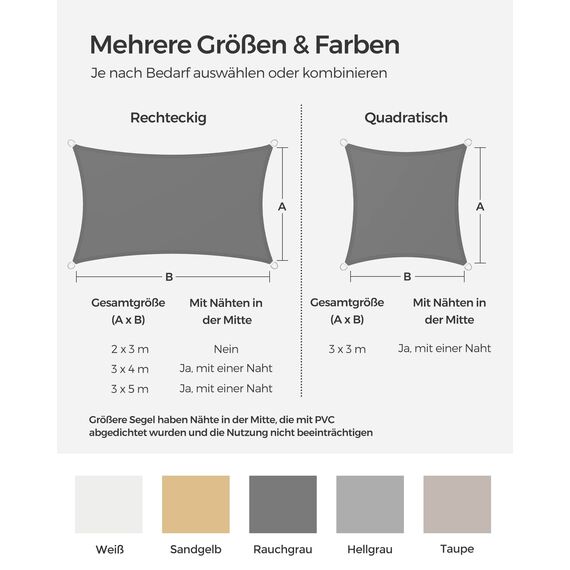 Mehrere Größen & Farben

Je nach Bedarf auswählen oder kombinieren

Rechteckig

A

B

| Gesamtgröße (A x B) | Mit Nähten in der Mitte |
|---|---|
| 2 x 3 m | Nein |
| 3 x 4 m | Ja, mit einer Naht |
| 3 x 5 m | Ja, mit einer Naht |

Quadratisch

A

B

| Gesamtgröße (A x B) | Mit Nähten in der Mitte |
|---|---|
| 3 x 3 m | Ja, mit einer Naht |

Größere Segel haben Nähte in der Mitte, die mit PVC abgedichtet wurden und die Nutzung nicht beeinträchtigen

Weiß

Sandgelb

Rauchgrau

Hellgrau

Taupe